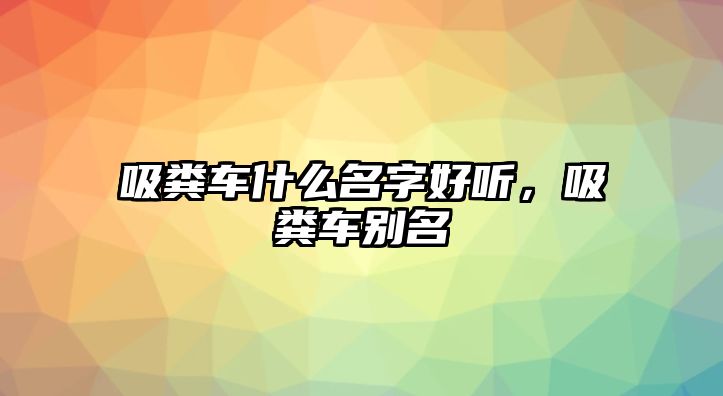 吸粪车什么名字好听，吸粪车别名